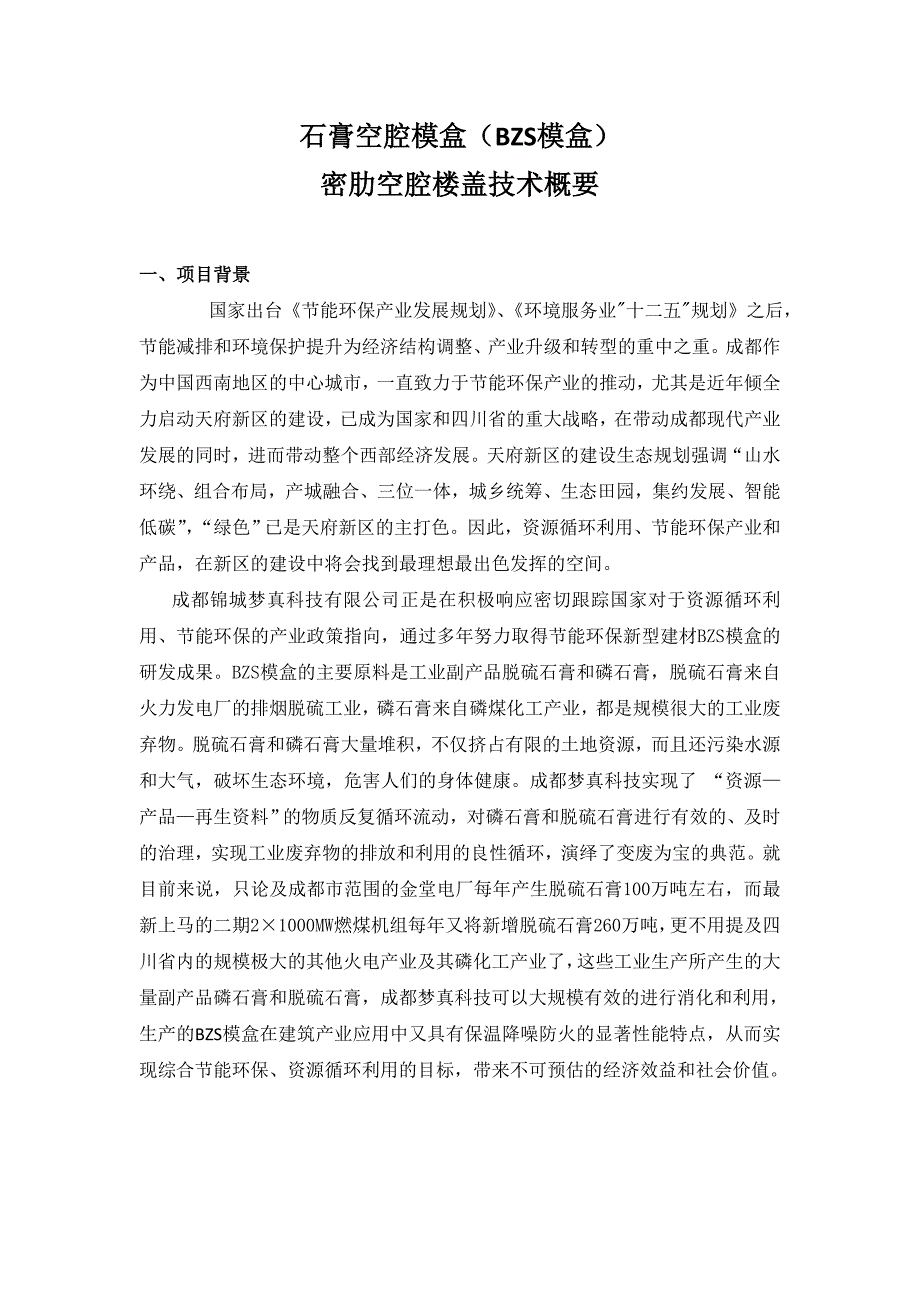 石膏空腔模盒（BZS模盒）
密肋空腔楼盖技术概要

一、项目背景

国家出台《节能环保产业发展规划》、《环境服务业"十二五"规划》之后，节能减排和环境保护提升为经济结构调整、产业升级和转型的重中之重。成都作为中国西南地区的中心城市，一直致力于节能环保产业的推动，尤其是近年倾全力启动天府新区的建设，已成为国家和四川省的重大战略，在带动成都现代产业发展的同时，进而带动整个西部经济发展。天府新区的建设生态规划强调“山水环绕、组合布局，产城融合、三位一体，城乡统筹、生态田园，集约发展、智能低碳”，“绿色”已是天府新区的主打色。因此，资源循环利用、节能环保产业和产品，在新区的建设中将会找到最理想最出色发挥的空间。

成都锦城梦真科技有限公司正是在积极响应密切跟踪国家对于资源循环利用、节能环保的产业政策指向，通过多年努力取得节能环保新型建材BZS模盒的研发成果。BZS模盒的主要原料是工业副产品脱硫石膏和磷石膏，脱硫石膏来自火力发电厂的排烟脱硫工业，磷石膏来自磷煤化工产业，都是规模很大的工业废弃物。脱硫石膏和磷石膏大量堆积，不仅挤占有限的土地资源，而且还污染水源和大气，破坏生态环境，危害人们的身体健康。成都梦真科技实现了 “资源—产品—再生资料”的物质反复循环流动，对磷石膏和脱硫石膏进行有效的、及时的治理，实现工业废弃物的排放和利用的良性循环，演绎了变废为宝的典范。就目前来说，只论及成都市范围的金堂电厂每年产生脱硫石膏100万吨左右，而最新上马的二期2×1000MW燃煤机组每年又将新增脱硫石膏260万吨，更不用提及四川省内的规模极大的其他火电产业及其磷化工产业了，这些工业生产所产生的大量副产品磷石膏和脱硫石膏，成都梦真科技可以大规模有效的进行消化和利用，生产的BZS模盒在建筑产业应用中又具有保温降噪防火的显著性能特点，从而实现综合节能环保、资源循环利用的目标，带来不可预估的经济效益和社会价值。